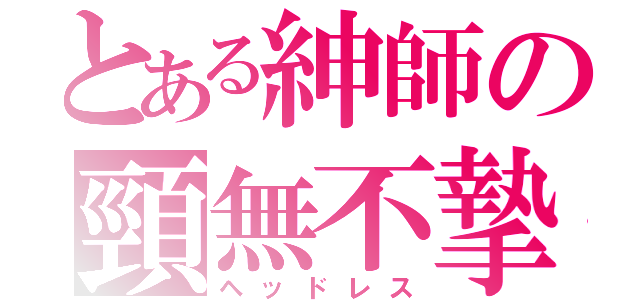 とある紳師の
頸無不摯
ヘッドレス